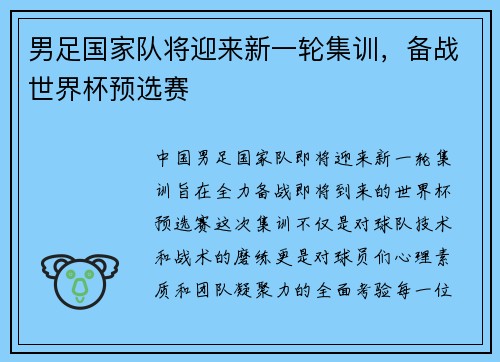 男足国家队将迎来新一轮集训，备战世界杯预选赛

中国男足国家队即将迎来新一轮集训旨在全力备战即将到来的世界杯预选赛这次集训不仅是对球队技术和战术的磨练更是对球员们心理素质和团队凝聚力的全面考验每一位